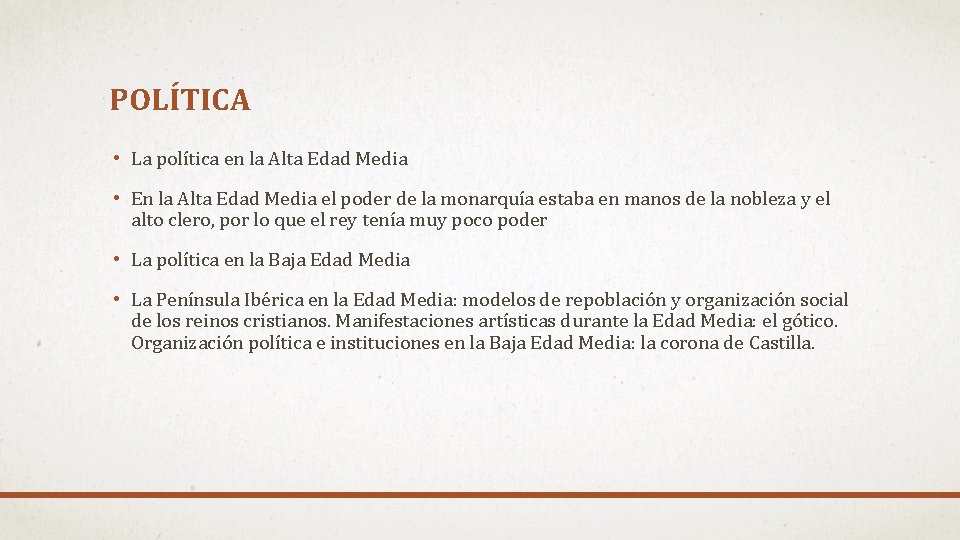 POLÍTICA

• La política en la Alta Edad Media

• En la Alta Edad Media el poder de la monarquía estaba en manos de la nobleza y el alto clero, por lo que el rey tenía muy poco poder

• La política en la Baja Edad Media

• La Península Ibérica en la Edad Media: modelos de repoblación y organización social de los reinos cristianos. Manifestaciones artísticas durante la Edad Media: el gótico. Organización política e instituciones en la Baja Edad Media: la corona de Castilla.